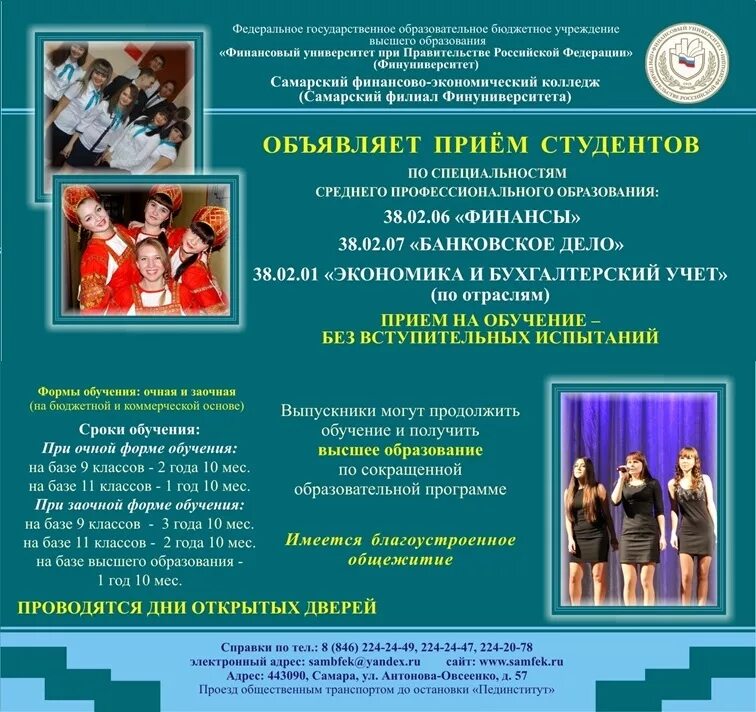 Федеральное государственное образовательное бюджетное учреждение высшего образования
«Финансовый университет при Правительстве Российской Федерации»
(Финуниверситет)

Самарский финансово-экономический колледж
(Самарский филиал Финуниверситета)

ОБЪЯВЛЯЕТ ПРИЁМ СТУДЕНТОВ

ПО СПЕЦИАЛЬНОСТЯМ
СРЕДНЕГО ПРОФЕССИОНАЛЬНОГО ОБРАЗОВАНИЯ:

38.02.06 «ФИНАНСЫ»

38.02.07 «БАНКОВСКОЕ ДЕЛО»

38.02.01 «ЭКОНОМИКА И БУХГАЛТЕРСКИЙ УЧЕТ»
(по отраслям)

ПРИЕМ НА ОБУЧЕНИЕ –
БЕЗ ВСТУПИТЕЛЬНЫХ ИСПЫТАНИЙ

Формы обучения: очная и заочная
(на бюджетной и коммерческой основе)

Сроки обучения:
При очной форме обучения:
на базе 9 классов - 2 года 10 мес.
на базе 11 классов - 1 год 10 мес.
При заочной форме обучения:
на базе 9 классов - 3 года 10 мес.
на базе 11 классов - 2 года 10 мес.
на базе высшего образования -
1 год 10 мес.

Выпускники могут продолжить обучение и получить
высшее образование
по сокращенной образовательной программе

Имеется благоустроенное общежитие

ПРОВОДЯТСЯ ДНИ ОТКРЫТЫХ ДВЕРЕЙ

Справки по тел.: 8 (846) 224-24-49, 224-24-47, 224-20-78
электронный адрес: sambfek@yandex.ru сайт: www.samfek.ru
Адрес: 443090, Самара, ул. Антонова-Овсеенко, д. 57
Проезд общественным транспортом до остановки «Пединститут»